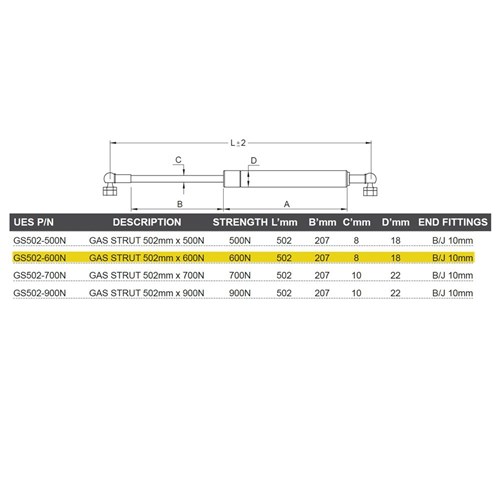 L±2

C

D

B

A

| UES P/N | DESCRIPTION | STRENGTH | L'mm | B'mm | C'mm | D'mm | END FITTINGS |
|---|---|---|---|---|---|---|---|
| GS502-500N | GAS STRUT 502mm x 500N | 500N | 502 | 207 | 8 | 18 | B/J 10mm |
| GS502-600N | GAS STRUT 502mm x 600N | 600N | 502 | 207 | 8 | 18 | B/J 10mm |
| GS502-700N | GAS STRUT 502mm x 700N | 700N | 502 | 207 | 10 | 22 | B/J 10mm |
| GS502-900N | GAS STRUT 502mm x 900N | 900N | 502 | 207 | 10 | 22 | B/J 10mm |